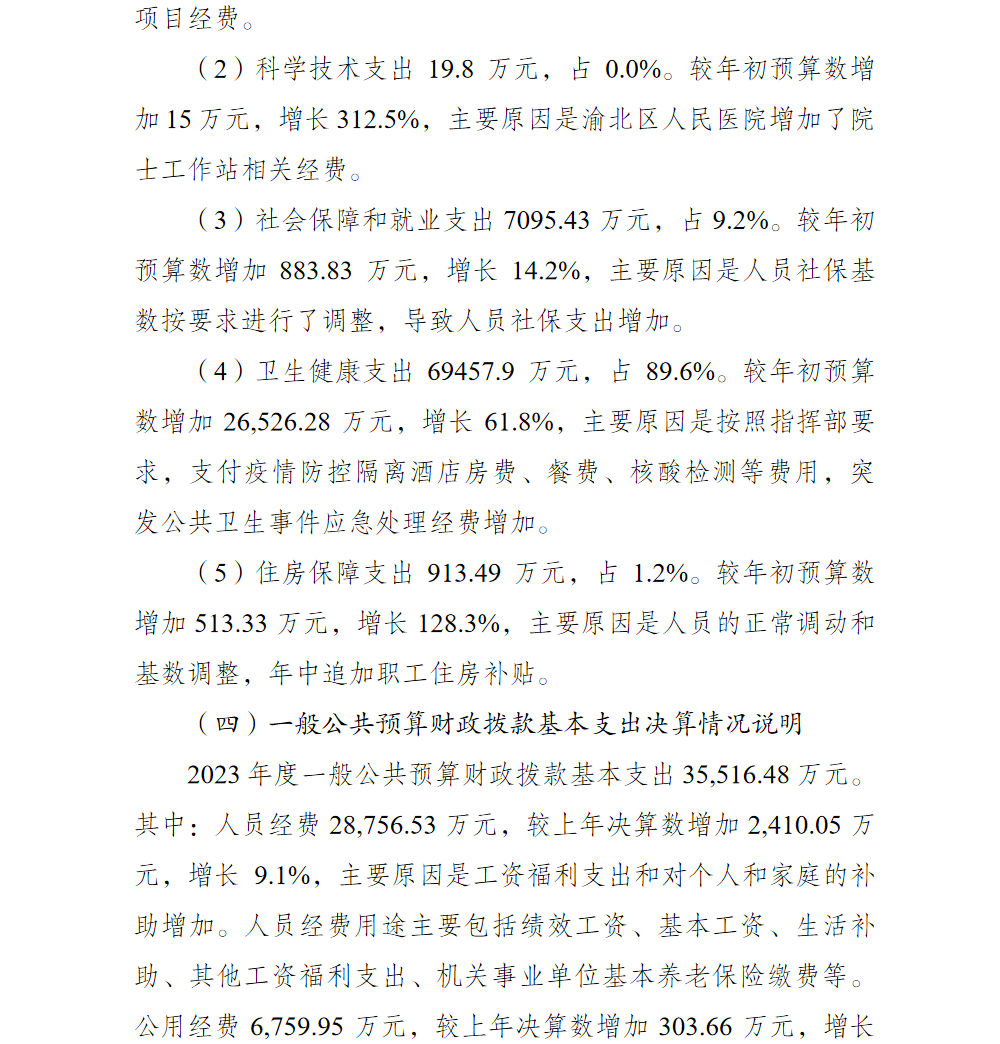 项目经费。

（2）科学技术支出 19.8 万元，占 0.0%。较年初预算数增加 15 万元，增长 312.5%，主要原因是渝北区人民医院增加了院士工作站相关经费。

（3）社会保障和就业支出 7095.43 万元，占 9.2%。较年初预算数增加 883.83 万元，增长 14.2%，主要原因是人员社保基数按要求进行了调整，导致人员社保支出增加。

（4）卫生健康支出 69457.9 万元，占 89.6%。较年初预算数增加 26,526.28 万元，增长 61.8%，主要原因是按照指挥部要求，支付疫情防控隔离酒店房费、餐费、核酸检测等费用，突发公共卫生事件应急处理经费增加。

（5）住房保障支出 913.49 万元，占 1.2%。较年初预算数增加 513.33 万元，增长 128.3%，主要原因是人员的正常调动和基数调整，年中追加职工住房补贴。

（四）一般公共预算财政拨款基本支出决算情况说明

2023 年度一般公共预算财政拨款基本支出 35,516.48 万元。其中：人员经费 28,756.53 万元，较上年决算数增加 2,410.05 万元，增长 9.1%，主要原因是工资福利支出和对个人和家庭的补助增加。人员经费用途主要包括绩效工资、基本工资、生活补助、其他工资福利支出、机关事业单位基本养老保险缴费等。公用经费 6,759.95 万元，较上年决算数增加 303.66 万元，增长